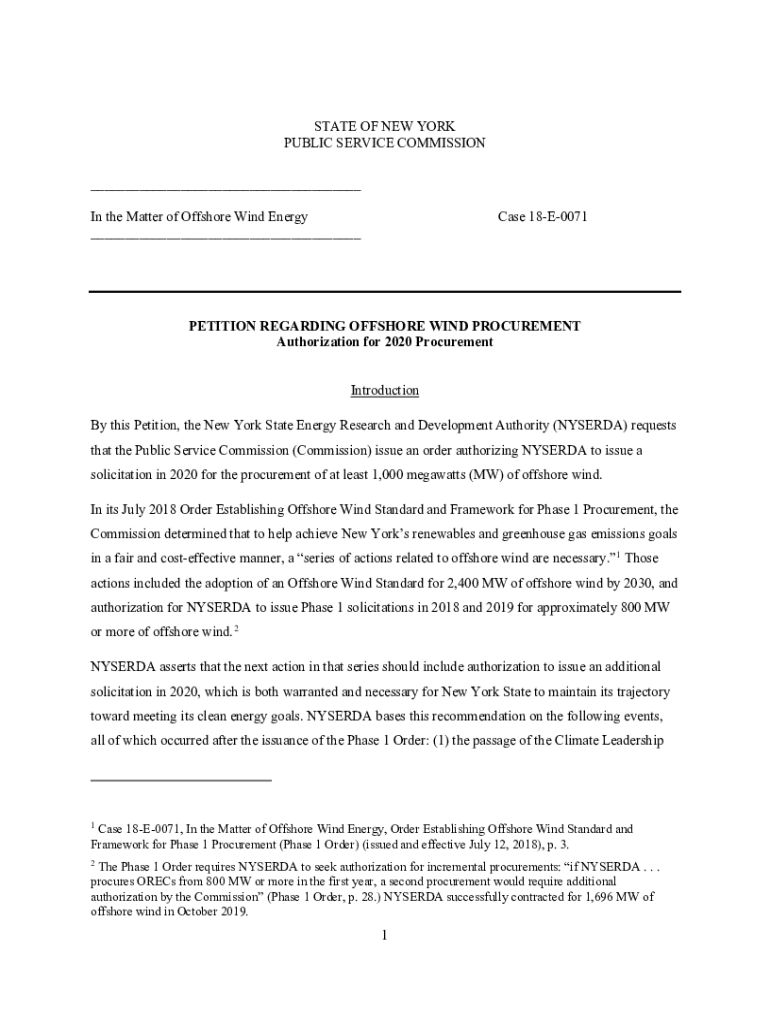 STATE OF NEW YORK
PUBLIC SERVICE COMMISSION

In the Matter of Offshore Wind Energy

Case 18-E-0071

PETITION REGARDING OFFSHORE WIND PROCUREMENT
Authorization for 2020 Procurement

Introduction

By this Petition, the New York State Energy Research and Development Authority (NYSERDA) requests that the Public Service Commission (Commission) issue an order authorizing NYSERDA to issue a solicitation in 2020 for the procurement of at least 1,000 megawatts (MW) of offshore wind.

In its July 2018 Order Establishing Offshore Wind Standard and Framework for Phase 1 Procurement, the Commission determined that to help achieve New York's renewables and greenhouse gas emissions goals in a fair and cost-effective manner, a "series of actions related to offshore wind are necessary."$^1$ Those actions included the adoption of an Offshore Wind Standard for 2,400 MW of offshore wind by 2030, and authorization for NYSERDA to issue Phase 1 solicitations in 2018 and 2019 for approximately 800 MW or more of offshore wind.$^2$

NYSERDA asserts that the next action in that series should include authorization to issue an additional solicitation in 2020, which is both warranted and necessary for New York State to maintain its trajectory toward meeting its clean energy goals. NYSERDA bases this recommendation on the following events, all of which occurred after the issuance of the Phase 1 Order: (1) the passage of the Climate Leadership

$^1$ Case 18-E-0071, In the Matter of Offshore Wind Energy, Order Establishing Offshore Wind Standard and Framework for Phase 1 Procurement (Phase 1 Order) (issued and effective July 12, 2018), p. 3.

$^2$ The Phase 1 Order requires NYSERDA to seek authorization for incremental procurements: "if NYSERDA . . . procures ORECs from 800 MW or more in the first year, a second procurement would require additional authorization by the Commission" (Phase 1 Order, p. 28.) NYSERDA successfully contracted for 1,696 MW of offshore wind in October 2019.

1